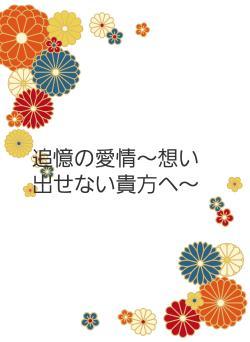 追憶の愛情～想い出せない貴方へ～